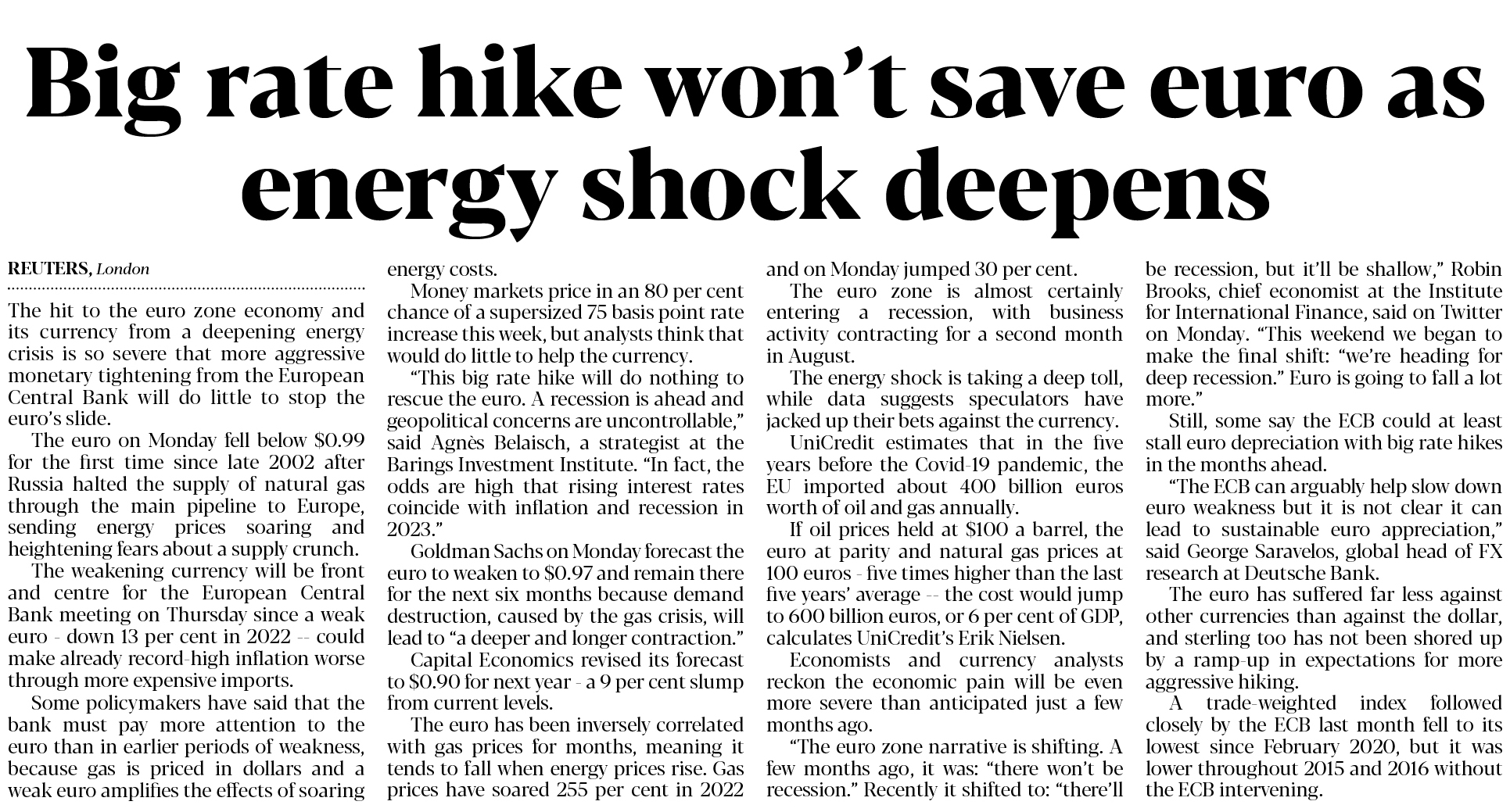 Big rate hike won't save euro as energy shock deepens

REUTERS, London

The hit to the euro zone economy and its currency from a deepening energy crisis is so severe that more aggressive monetary tightening from the European Central Bank will do little to stop the euro's slide.

The euro on Monday fell below \$0.99 for the first time since late 2002 after Russia halted the supply of natural gas through the main pipeline to Europe, sending energy prices soaring and heightening fears about a supply crunch.

The weakening currency will be front and centre for the European Central Bank meeting on Thursday since a weak euro - down 13 per cent in 2022 -- could make already record-high inflation worse through more expensive imports.

Some policymakers have said that the bank must pay more attention to the euro than in earlier periods of weakness, because gas is priced in dollars and a weak euro amplifies the effects of soaring energy costs.

Money markets price in an 80 per cent chance of a supersized 75 basis point rate increase this week, but analysts think that would do little to help the currency.

"This big rate hike will do nothing to rescue the euro. A recession is ahead and geopolitical concerns are uncontrollable," said Agnès Belaisch, a strategist at the Barings Investment Institute. "In fact, the odds are high that rising interest rates coincide with inflation and recession in 2023."

Goldman Sachs on Monday forecast the euro to weaken to \$0.97 and remain there for the next six months because demand destruction, caused by the gas crisis, will lead to "a deeper and longer contraction."

Capital Economics revised its forecast to \$0.90 for next year - a 9 per cent slump from current levels.

The euro has been inversely correlated with gas prices for months, meaning it tends to fall when energy prices rise. Gas prices have soared 255 per cent in 2022 and on Monday jumped 30 per cent.

The euro zone is almost certainly entering a recession, with business activity contracting for a second month in August.

The energy shock is taking a deep toll, while data suggests speculators have jacked up their bets against the currency.

UniCredit estimates that in the five years before the Covid-19 pandemic, the EU imported about 400 billion euros worth of oil and gas annually.

If oil prices held at \$100 a barrel, the euro at parity and natural gas prices at 100 euros - five times higher than the last five years' average -- the cost would jump to 600 billion euros, or 6 per cent of GDP, calculates UniCredit's Erik Nielsen.

Economists and currency analysts reckon the economic pain will be even more severe than anticipated just a few months ago.

"The euro zone narrative is shifting. A few months ago, it was: "there won't be recession." Recently it shifted to: "there'll be recession, but it'll be shallow," Robin Brooks, chief economist at the Institute for International Finance, said on Twitter on Monday. "This weekend we began to make the final shift: "we're heading for deep recession." Euro is going to fall a lot more."

Still, some say the ECB could at least stall euro depreciation with big rate hikes in the months ahead.

"The ECB can arguably help slow down euro weakness but it is not clear it can lead to sustainable euro appreciation," said George Saravelos, global head of FX research at Deutsche Bank.

The euro has suffered far less against other currencies than against the dollar, and sterling too has not been shored up by a ramp-up in expectations for more aggressive hiking.

A trade-weighted index followed closely by the ECB last month fell to its lowest since February 2020, but it was lower throughout 2015 and 2016 without the ECB intervening.